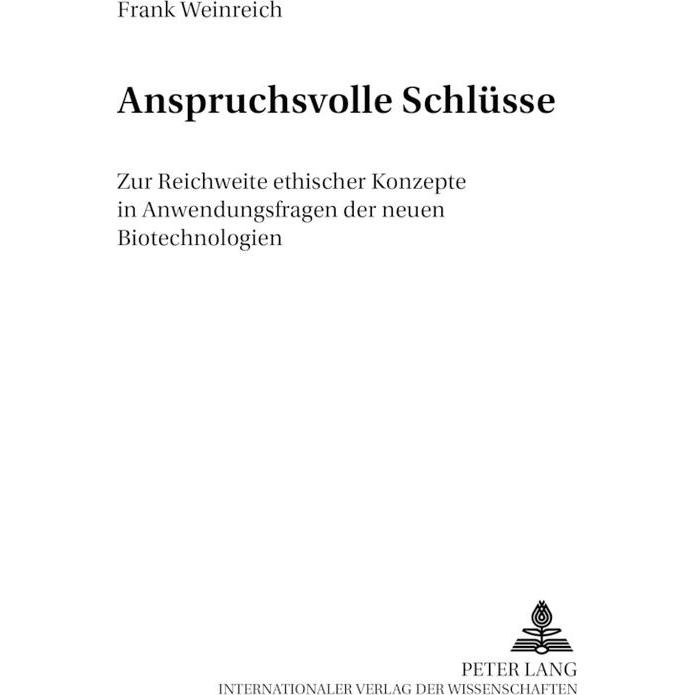 Frank Weinreich

Anspruchsvolle Schlüsse

Zur Reichweite ethischer Konzepte in Anwendungsfragen der neuen Biotechnologien

PETER LANG
INTERNATIONALER VERLAG DER WISSENSCHAFTEN